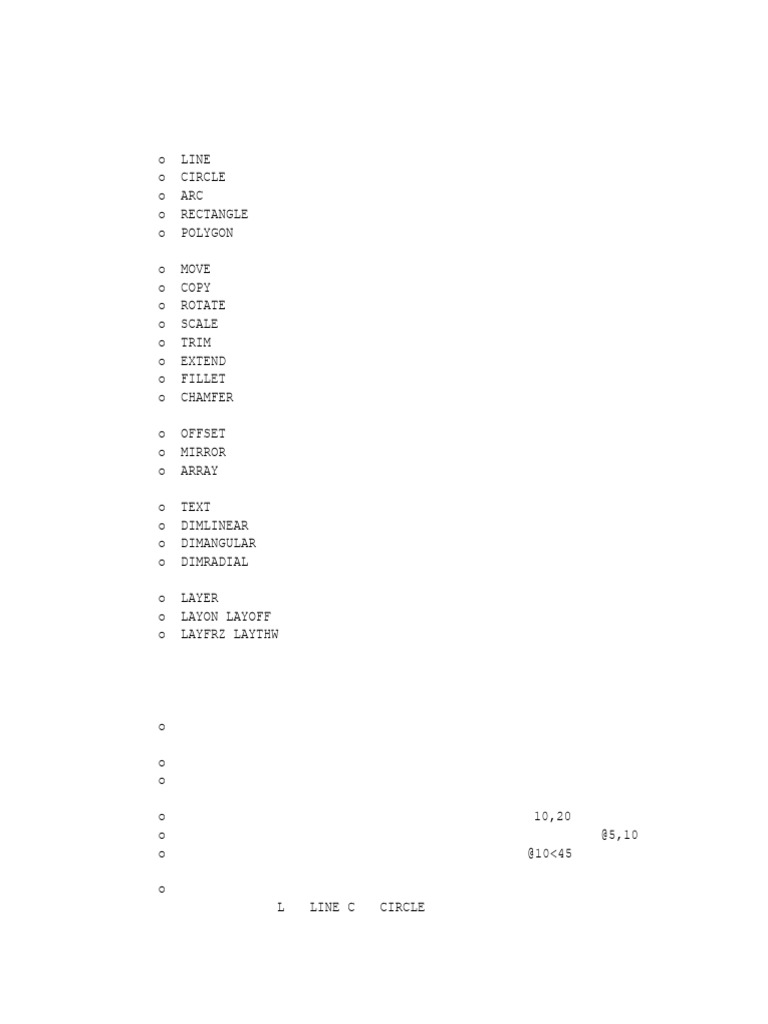 o LINE
o CIRCLE
o ARC
o RECTANGLE
o POLYGON

o MOVE
o COPY
o ROTATE
o SCALE
o TRIM
o EXTEND
o FILLET
o CHAMFER

o OFFSET
o MIRROR
o ARRAY

o TEXT
o DIMLINEAR
o DIMANGULAR
o DIMRADIAL

o LAYER
o LAYON LAYOFF
o LAYFRZ LAYTHW

o

o
o

o 10,20
o @5,10
o @10<45

o
L LINE C CIRCLE